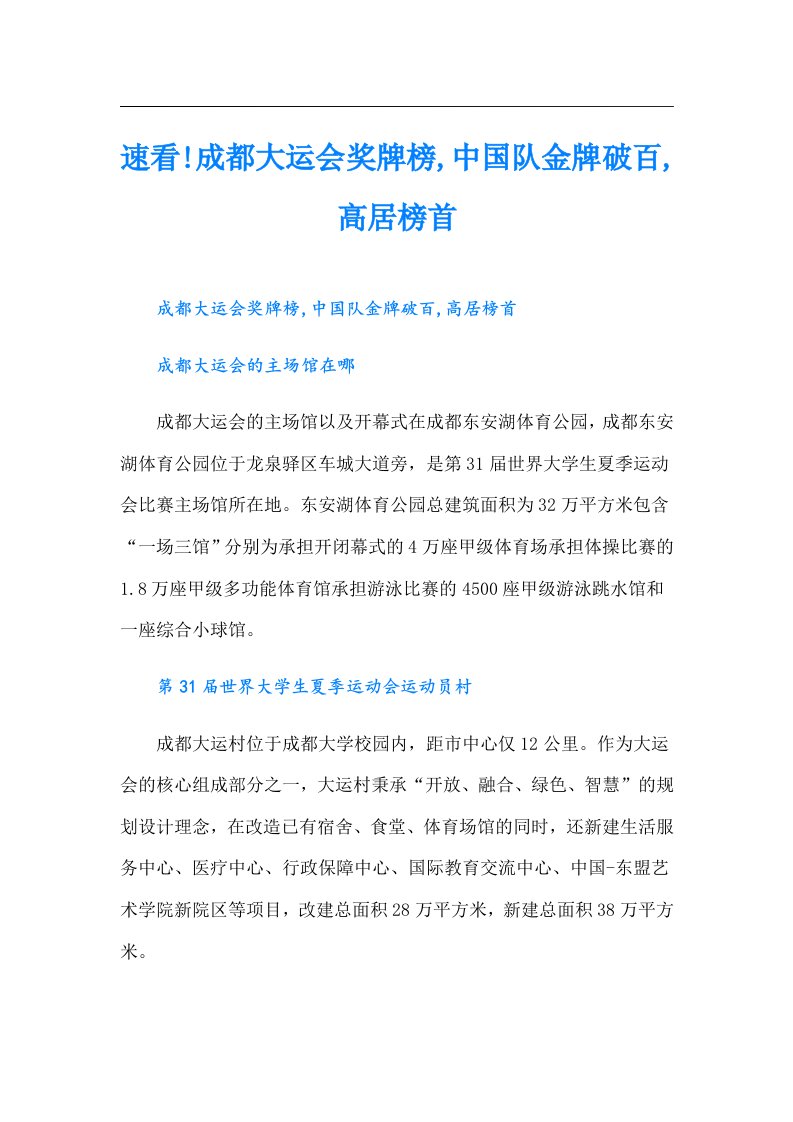 速看!成都大运会奖牌榜,中国队金牌破百,高居榜首

成都大运会奖牌榜,中国队金牌破百,高居榜首

成都大运会的主场馆在哪

成都大运会的主场馆以及开幕式在成都东安湖体育公园，成都东安湖体育公园位于龙泉驿区车城大道旁，是第31届世界大学生夏季运动会比赛主场馆所在地。东安湖体育公园总建筑面积为32万平方米包含“一场三馆”分别为承担开闭幕式的4万座甲级体育场承担体操比赛的1.8万座甲级多功能体育馆承担游泳比赛的4500座甲级游泳跳水馆和一座综合小球馆。

第31届世界大学生夏季运动会运动员村

成都大运村位于成都大学校园内，距市中心仅12公里。作为大运会的核心组成部分之一，大运村秉承“开放、融合、绿色、智慧”的规划设计理念，在改造已有宿舍、食堂、体育场馆的同时，还新建生活服务中心、医疗中心、行政保障中心、国际教育交流中心、中国-东盟艺术学院新院区等项目，改建总面积28万平方米，新建总面积38万平方米。